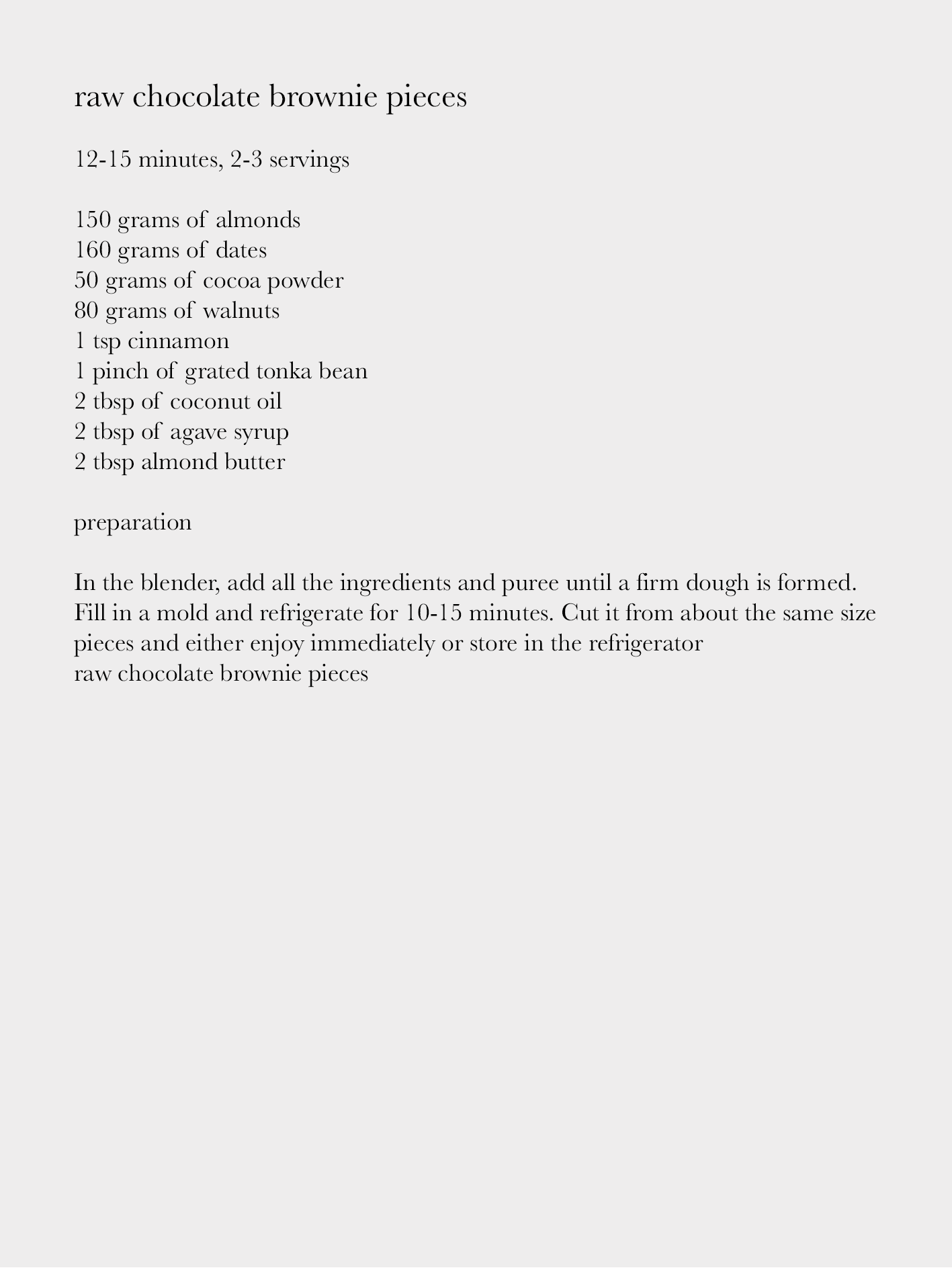 raw chocolate brownie pieces

12-15 minutes, 2-3 servings

150 grams of almonds
160 grams of dates
50 grams of cocoa powder
80 grams of walnuts
1 tsp cinnamon
1 pinch of grated tonka bean
2 tbsp of coconut oil
2 tbsp of agave syrup
2 tbsp almond butter

preparation

In the blender, add all the ingredients and puree until a firm dough is formed. Fill in a mold and refrigerate for 10-15 minutes. Cut it from about the same size pieces and either enjoy immediately or store in the refrigerator
raw chocolate brownie pieces